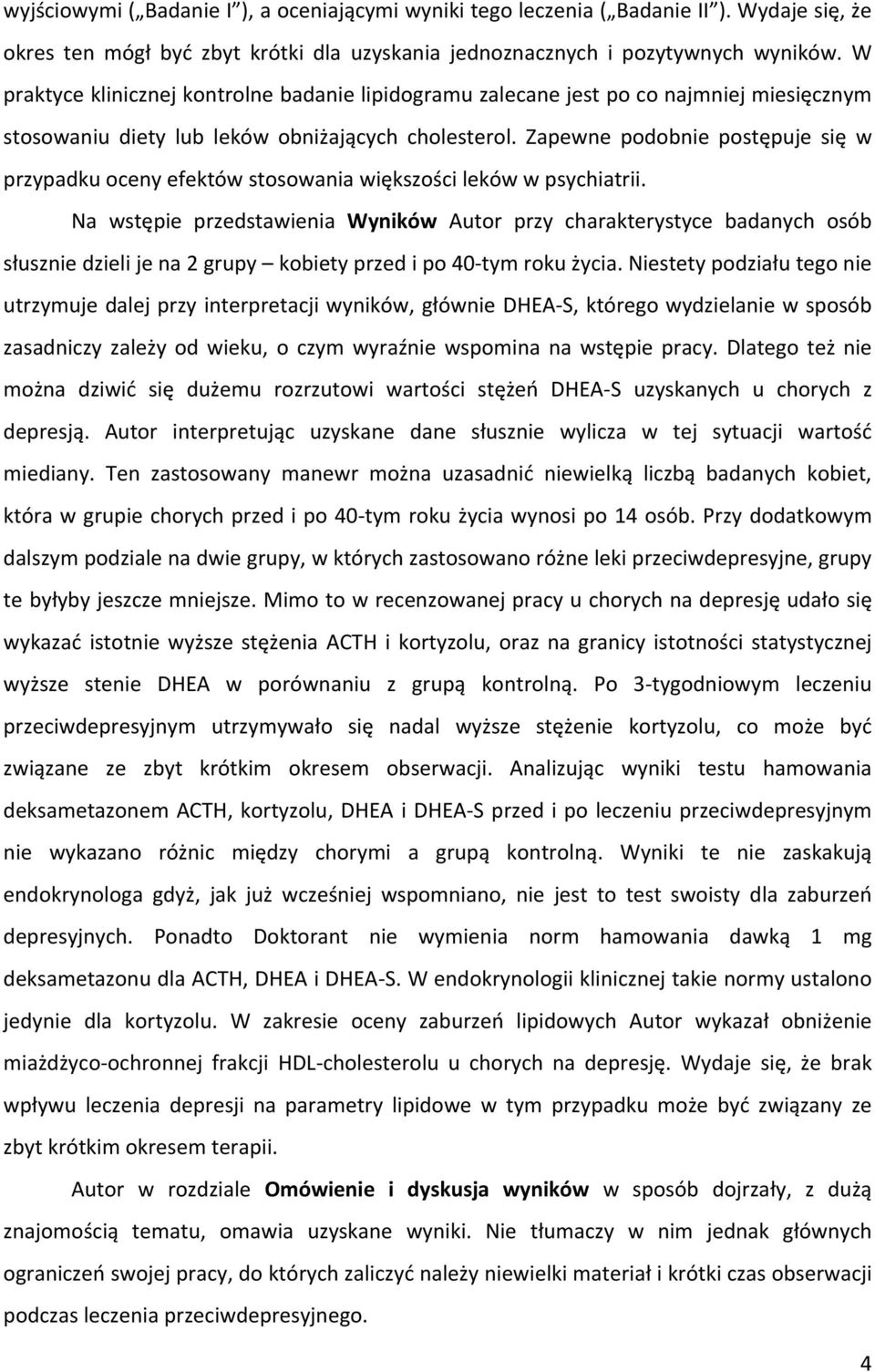 wyjściowymi („Badanie I”), a oceniającymi wyniki tego leczenia („Badanie II”). Wydaje się, że okres ten mógł być zbyt krótki dla uzyskania jednoznacznych i pozytywnych wyników. W praktyce klinicznej kontrolne badanie lipidogramu zalecane jest po co najmniej miesięcznym stosowaniu diety lub leków obniżających cholesterol. Zapewne podobnie postępuje się w przypadku oceny efektów stosowania większości leków w psychiatrii.

Na wstępie przedstawienia Wyników Autor przy charakterystyce badanych osób słusznie dzieli je na 2 grupy – kobiety przed i po 40-tym roku życia. Niestety podziału tego nie utrzymuje dalej przy interpretacji wyników, głównie DHEA-S, którego wydzielanie w sposób zasadniczy zależy od wieku, o czym wyraźnie wspomina na wstępie pracy. Dlatego też nie można dziwić się dużemu rozrzutowi wartości stężeń DHEA-S uzyskanych u chorych z depresją. Autor interpretując uzyskane dane słusznie wylicza w tej sytuacji wartość miediany. Ten zastosowany manewr można uzasadnić niewielką liczbą badanych kobiet, która w grupie chorych przed i po 40-tym roku życia wynosi po 14 osób. Przy dodatkowym dalszym podziale na dwie grupy, w których zastosowano różne leki przeciwdepresyjne, grupy te byłyby jeszcze mniejsze. Mimo to w recenzowanej pracy u chorych na depresję udało się wykazać istotnie wyższe stężenia ACTH i kortyzolu, oraz na granicy istotności statystycznej wyższe stenie DHEA w porównaniu z grupą kontrolną. Po 3-tygodniowym leczeniu przeciwdepresyjnym utrzymywało się nadal wyższe stężenie kortyzolu, co może być związane ze zbyt krótkim okresem obserwacji. Analizując wyniki testu hamowania deksametazonem ACTH, kortyzolu, DHEA i DHEA-S przed i po leczeniu przeciwdepresyjnym nie wykazano różnic między chorymi a grupą kontrolną. Wyniki te nie zaskakują endokrynologa gdyż, jak już wcześniej wspomniano, nie jest to test swoisty dla zaburzeń depresyjnych. Ponadto Doktorant nie wymienia norm hamowania dawką 1 mg deksametazonu dla ACTH, DHEA i DHEA-S. W endokrynologii klinicznej takie normy ustalono jedynie dla kortyzolu. W zakresie oceny zaburzeń lipidowych Autor wykazał obniżenie miażdżyco-ochronnej frakcji HDL-cholesterolu u chorych na depresję. Wydaje się, że brak wpływu leczenia depresji na parametry lipidowe w tym przypadku może być związany ze zbyt krótkim okresem terapii.

Autor w rozdziale Omówienie i dyskusja wyników w sposób dojrzały, z dużą znajomością tematu, omawia uzyskane wyniki. Nie tłumaczy w nim jednak głównych ograniczeń swojej pracy, do których zaliczyć należy niewielki materiał i krótki czas obserwacji podczas leczenia przeciwdepresyjnego.

4